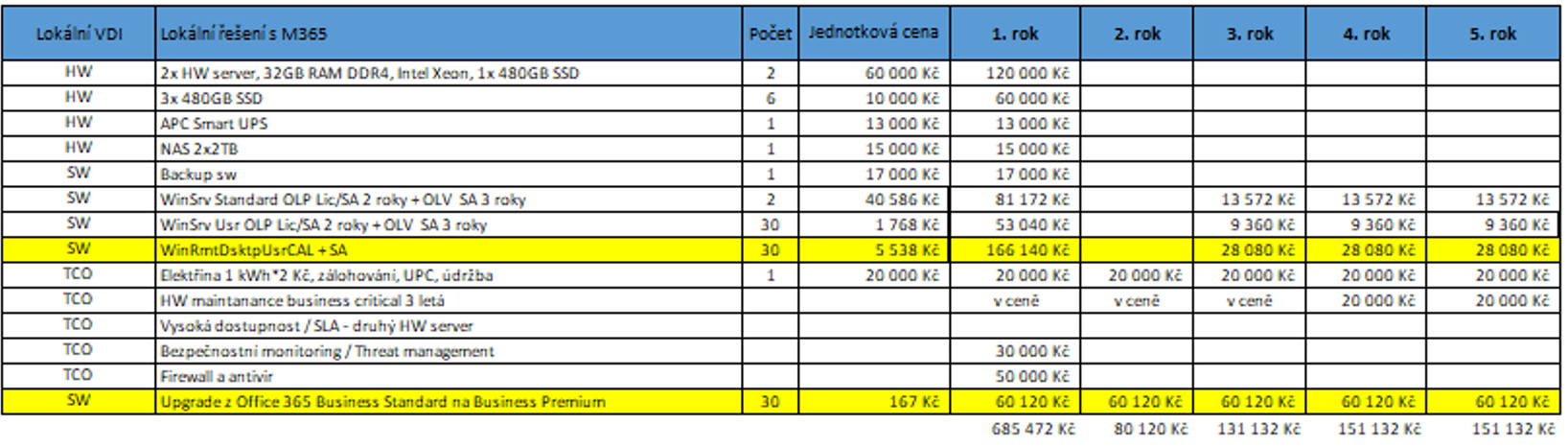 | Lokální VDI | Lokální řešení s M365 | Počet | Jednotková cena | 1. rok | 2. rok | 3. rok | 4. rok | 5. rok |
|---|---|---|---|---|---|---|---|---|
| HW | 2x HW server, 32GB RAM DDR4, Intel Xeon, 1x 480GB SSD | 2 | 60 000 Kč | 120 000 Kč | | | | |
| HW | 3x 480GB SSD | 6 | 10 000 Kč | 60 000 Kč | | | | |
| HW | APC Smart UPS | 1 | 13 000 Kč | 13 000 Kč | | | | |
| HW | NAS 2x2TB | 1 | 15 000 Kč | 15 000 Kč | | | | |
| SW | Backup sw | 1 | 17 000 Kč | 17 000 Kč | | | | |
| SW | WinSrv Standard OLP Lic/SA 2 roky + OLV SA 3 roky | 2 | 40 586 Kč | 81 172 Kč | | 13 572 Kč | 13 572 Kč | 13 572 Kč |
| SW | WinSrv Usr OLP Lic/SA 2 roky + OLV SA 3 roky | 30 | 1 768 Kč | 53 040 Kč | | 9 360 Kč | 9 360 Kč | 9 360 Kč |
| SW | WinRmtDsktpUsrCAL + SA | 30 | 5 538 Kč | 166 140 Kč | | 28 080 Kč | 28 080 Kč | 28 080 Kč |
| TCO | Elektřina 1 kWh*2 Kč, zálohování, UPC, údržba | 1 | 20 000 Kč | 20 000 Kč | 20 000 Kč | 20 000 Kč | 20 000 Kč | 20 000 Kč |
| TCO | HW maintanance business critical 3 letá | | | v ceně | v ceně | v ceně | 20 000 Kč | 20 000 Kč |
| TCO | Vysoká dostupnost / SLA - druhý HW server | | | | | | | |
| TCO | Bezpečnostní monitoring / Threat management | | | 30 000 Kč | | | | |
| TCO | Firewall a antivir | | | 50 000 Kč | | | | |
| SW | Upgrade z Office 365 Business Standard na Business Premium | 30 | 167 Kč | 60 120 Kč | 60 120 Kč | 60 120 Kč | 60 120 Kč | 60 120 Kč |
| | | | | 685 472 Kč | 80 120 Kč | 131 132 Kč | 151 132 Kč | 151 132 Kč |